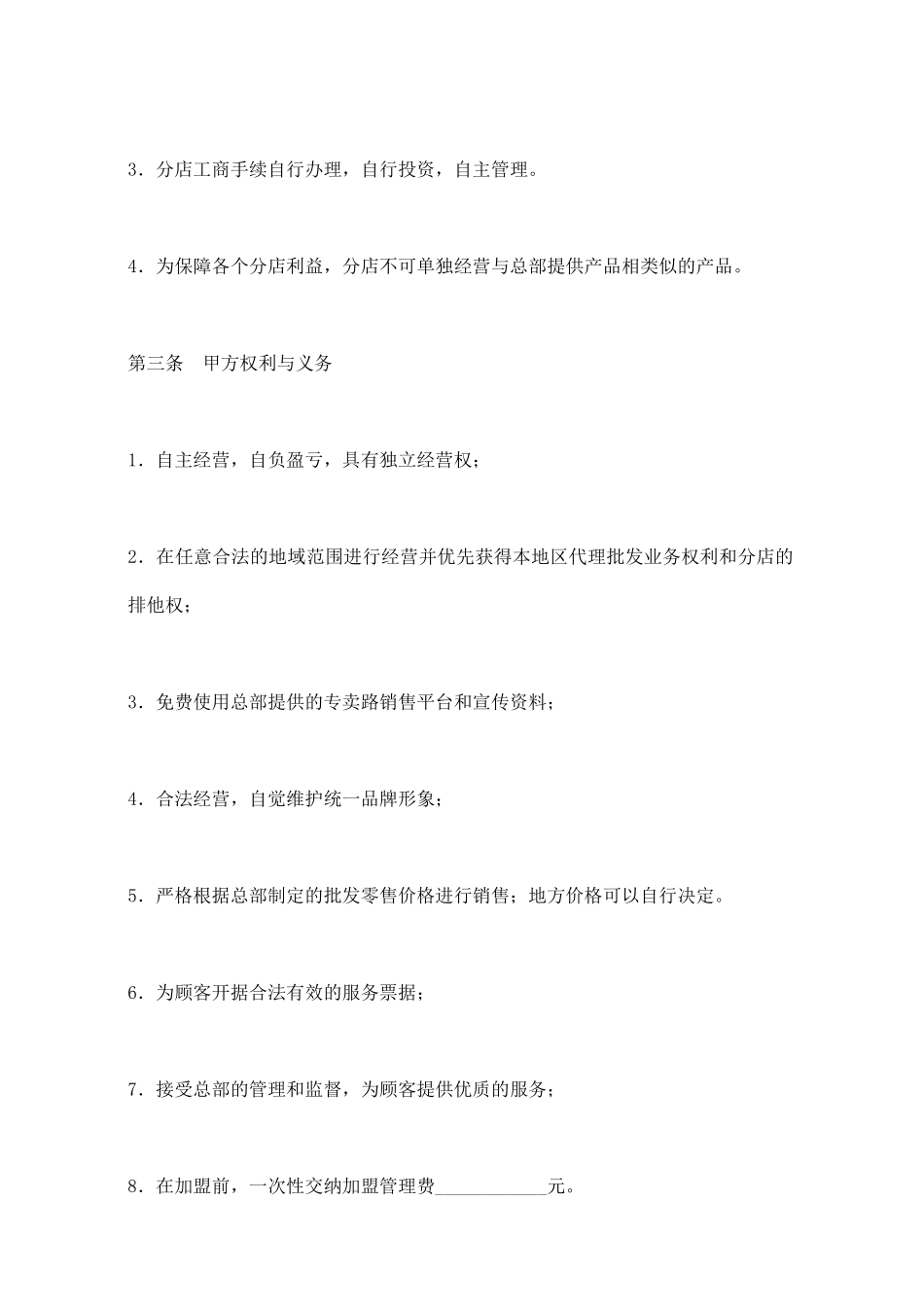 3．分店工商手续自行办理，自行投资，自主管理。

4．为保障各个分店利益，分店不可单独经营与总部提供产品相类似的产品。

第三条　甲方权利与义务

1．自主经营，自负盈亏，具有独立经营权；

2．在任意合法的地域范围进行经营并优先获得本地区代理批发业务权利和分店的排他权；

3．免费使用总部提供的专卖路销售平台和宣传资料；

4．合法经营，自觉维护统一品牌形象；

5．严格根据总部制定的批发零售价格进行销售；地方价格可以自行决定。

6．为顾客开据合法有效的服务票据；

7．接受总部的管理和监督，为顾客提供优质的服务；

8．在加盟前，一次性交纳加盟管理费____________元。